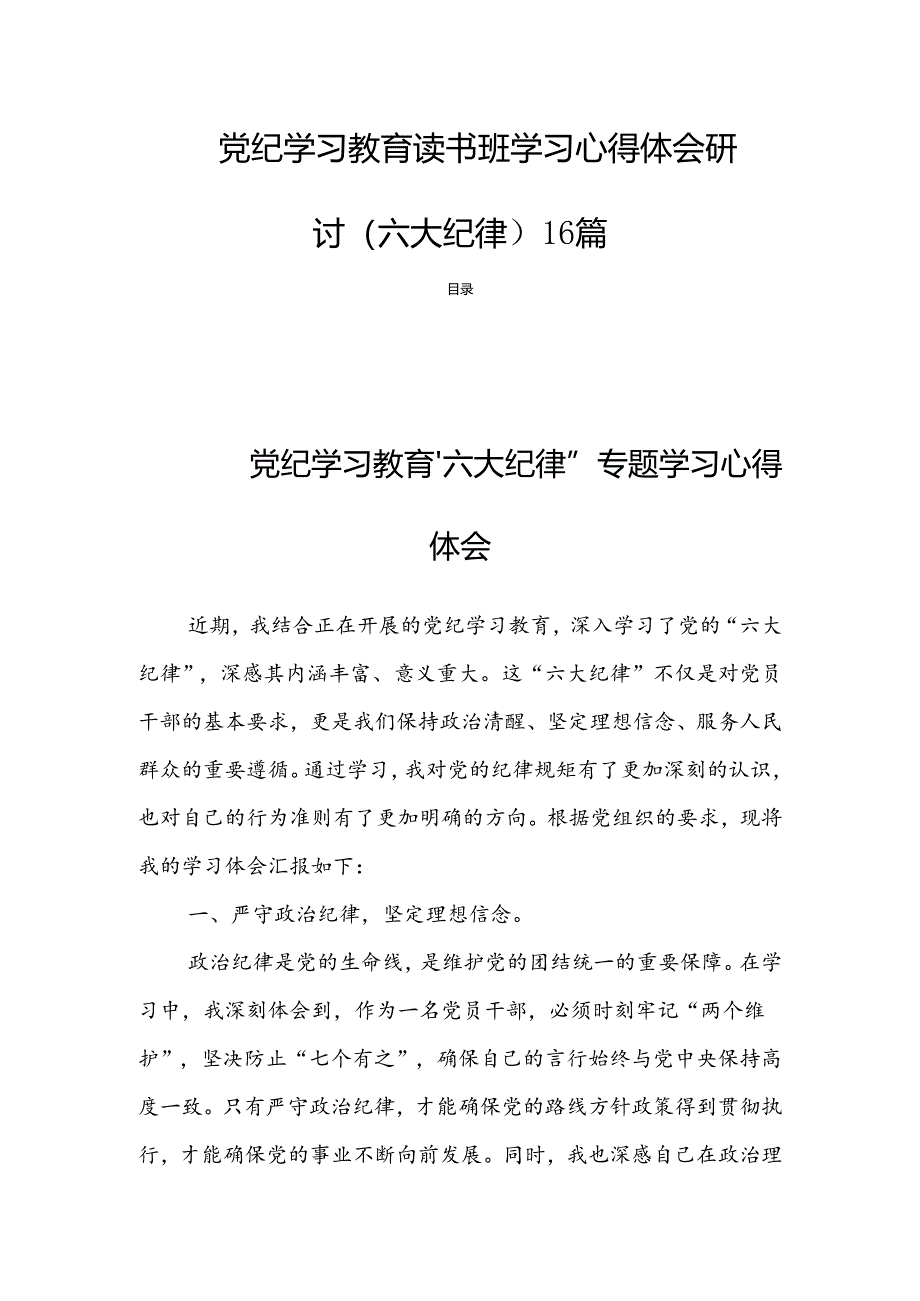 党纪学习教育读书班学习心得体会研讨（六大纪律）16篇

目录

党纪学习教育'六大纪律”专题学习心得体会

近期，我结合正在开展的党纪学习教育，深入学习了党的“六大纪律”，深感其内涵丰富、意义重大。这“六大纪律”不仅是对党员干部的基本要求，更是我们保持政治清醒、坚定理想信念、服务人民群众的重要遵循。通过学习，我对党的纪律规矩有了更加深刻的认识，也对自己的行为准则有了更加明确的方向。根据党组织的要求，现将我的学习体会汇报如下：

一、严守政治纪律，坚定理想信念。

政治纪律是党的生命线，是维护党的团结统一的重要保障。在学习中，我深刻体会到，作为一名党员干部，必须时刻牢记“两个维护”，坚决防止“七个有之”，确保自己的言行始终与党中央保持高度一致。只有严守政治纪律，才能确保党的路线方针政策得到贯彻执行，才能确保党的事业不断向前发展。同时，我也深感自己在政治理